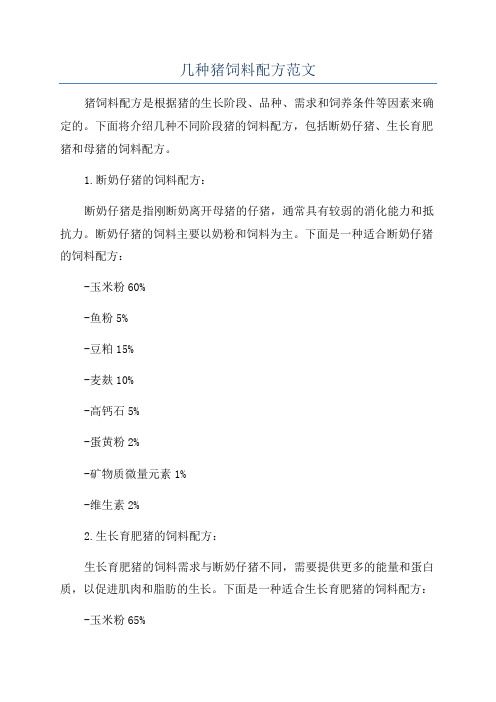 几种猪饲料配方范文

猪饲料配方是根据猪的生长阶段、品种、需求和饲养条件等因素来确定的。下面将介绍几种不同阶段猪的饲料配方，包括断奶仔猪、生长育肥猪和母猪的饲料配方。

1.断奶仔猪的饲料配方：

断奶仔猪是指刚断奶离开母猪的仔猪，通常具有较弱的消化能力和抵抗力。断奶仔猪的饲料主要以奶粉和饲料为主。下面是一种适合断奶仔猪的饲料配方：

-玉米粉 60%

-鱼粉 5%

-豆粕 15%

-麦麸 10%

-高钙石 5%

-蛋黄粉 2%

-矿物质微量元素 1%

-维生素 2%

2.生长育肥猪的饲料配方：

生长育肥猪的饲料需求与断奶仔猪不同，需要提供更多的能量和蛋白质，以促进肌肉和脂肪的生长。下面是一种适合生长育肥猪的饲料配方：

-玉米粉 65%